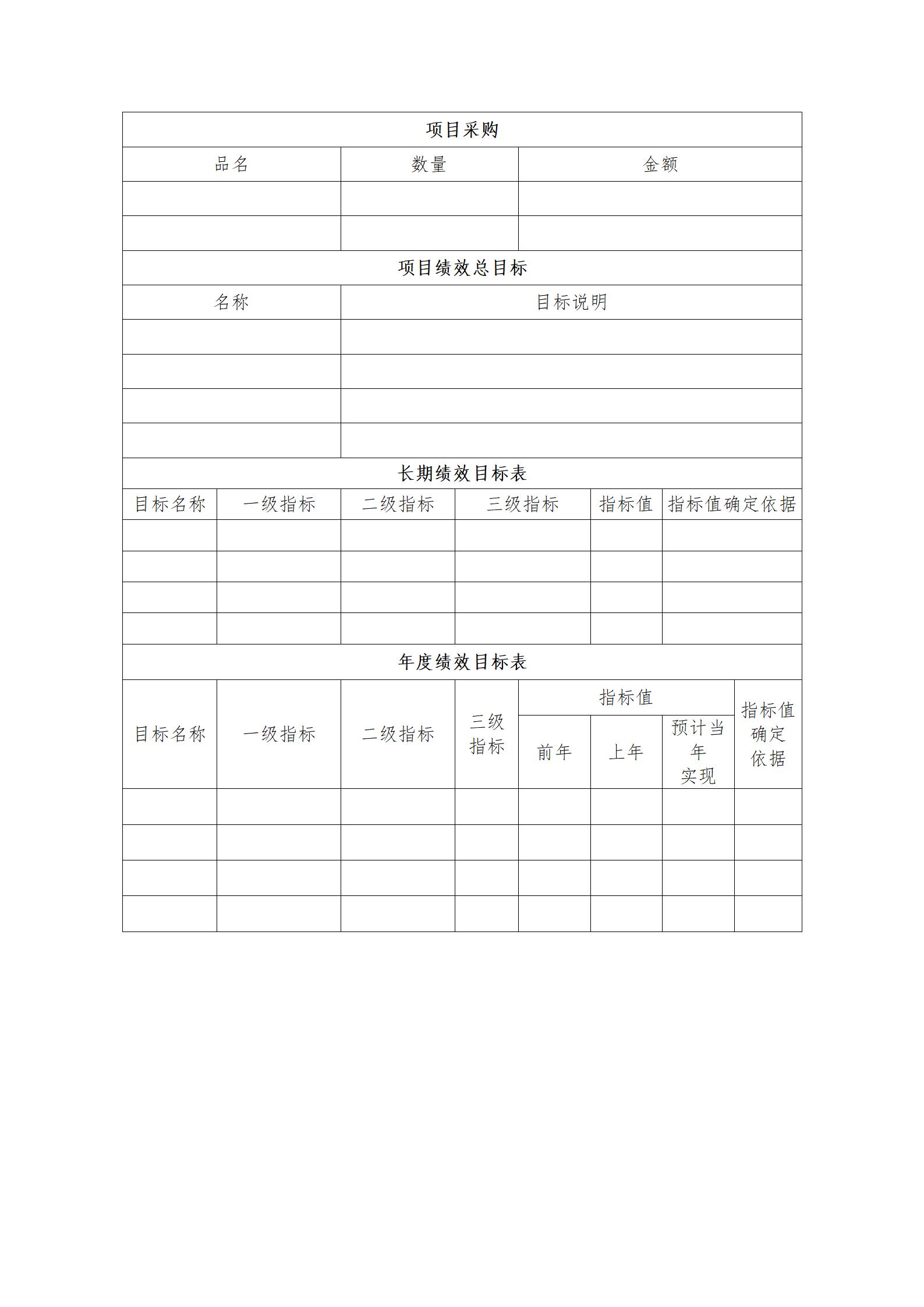 项目采购

| 品名 | 数量 | 金额 |
|---|---|---|
| | | |
| | | |

项目绩效总目标

| 名称 | 目标说明 |
|---|---|
| | |
| | |
| | |
| | |

长期绩效目标表

| 目标名称 | 一级指标 | 二级指标 | 三级指标 | 指标值 | 指标值确定依据 |
|---|---|---|---|---|---|
| | | | | | |
| | | | | | |
| | | | | | |
| | | | | | |

年度绩效目标表

| 目标名称 | 一级指标 | 二级指标 | 三级指标 | 指标值 前年 | 指标值 上年 | 指标值 预计当年实现 | 指标值确定依据 |
|---|---|---|---|---|---|---|---|
| | | | | | | | |
| | | | | | | | |
| | | | | | | | |
| | | | | | | | |